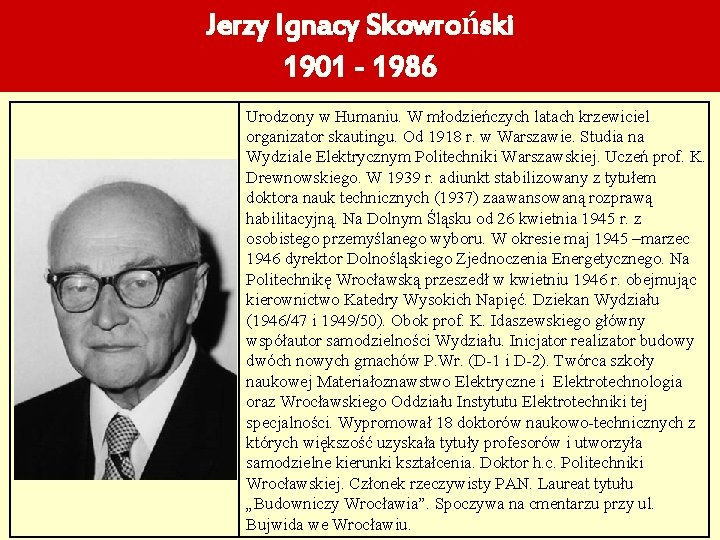 Jerzy Ignacy Skowroński
1901 - 1986

Urodzony w Humaniu. W młodzieńczych latach krzewiciel organizator skautingu. Od 1918 r. w Warszawie. Studia na Wydziale Elektrycznym Politechniki Warszawskiej. Uczeń prof. K. Drewnowskiego. W 1939 r. adiunkt stabilizowany z tytułem doktora nauk technicznych (1937) zaawansowaną rozprawą habilitacyjną. Na Dolnym Śląsku od 26 kwietnia 1945 r. z osobistego przemyślanego wyboru. W okresie maj 1945 –marzec 1946 dyrektor Dolnośląskiego Zjednoczenia Energetycznego. Na Politechnikę Wrocławską przeszedł w kwietniu 1946 r. obejmując kierownictwo Katedry Wysokich Napięć. Dziekan Wydziału (1946/47 i 1949/50). Obok prof. K. Idaszewskiego główny współautor samodzielności Wydziału. Inicjator realizator budowy dwóch nowych gmachów P.Wr. (D-1 i D-2). Twórca szkoły naukowej Materiałoznawstwo Elektryczne i Elektrotechnologia oraz Wrocławskiego Oddziału Instytutu Elektrotechniki tej specjalności. Wypromował 18 doktorów naukowo-technicznych z których większość uzyskała tytuły profesorów i utworzyła samodzielne kierunki kształcenia. Doktor h.c. Politechniki Wrocławskiej. Członek rzeczywisty PAN. Laureat tytułu „Budowniczy Wrocławia". Spoczywa na cmentarzu przy ul. Bujwida we Wrocławiu.